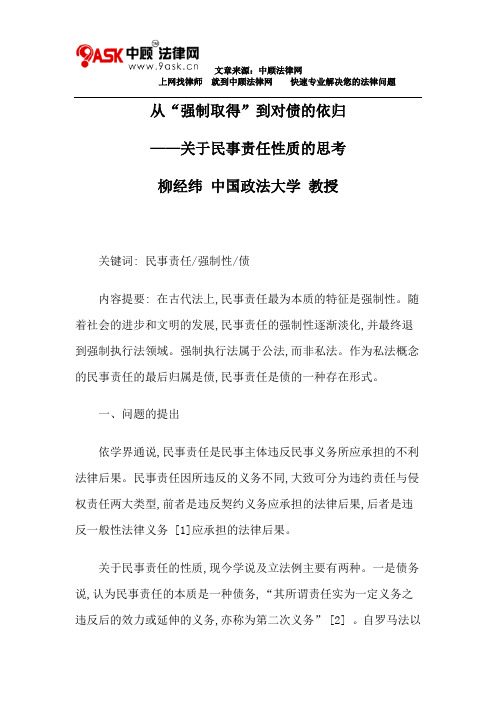 9ASK 中顾 法律网
www.9ask.cn

文章来源：中顾法律网
上网找律师 就到中顾法律网 快速专业解决您的法律问题

从“强制取得”到对债的依归

——关于民事责任性质的思考

柳经纬 中国政法大学 教授

关键词: 民事责任/强制性/债

内容提要: 在古代法上,民事责任最为本质的特征是强制性。随着社会的进步和文明的发展,民事责任的强制性逐渐淡化,并最终退到强制执行法领域。强制执行法属于公法,而非私法。作为私法概念的民事责任的最后归属是债,民事责任是债的一种存在形式。

一、问题的提出

依学界通说,民事责任是民事主体违反民事义务所应承担的不利法律后果。民事责任因所违反的义务不同,大致可分为违约责任与侵权责任两大类型,前者是违反契约义务应承担的法律后果,后者是违反一般性法律义务 [1]应承担的法律后果。

关于民事责任的性质,现今学说及立法例主要有两种。一是债务说,认为民事责任的本质是一种债务,“其所谓责任实为一定义务之违反后的效力或延伸的义务,亦称为第二次义务” [2] 。自罗马法以